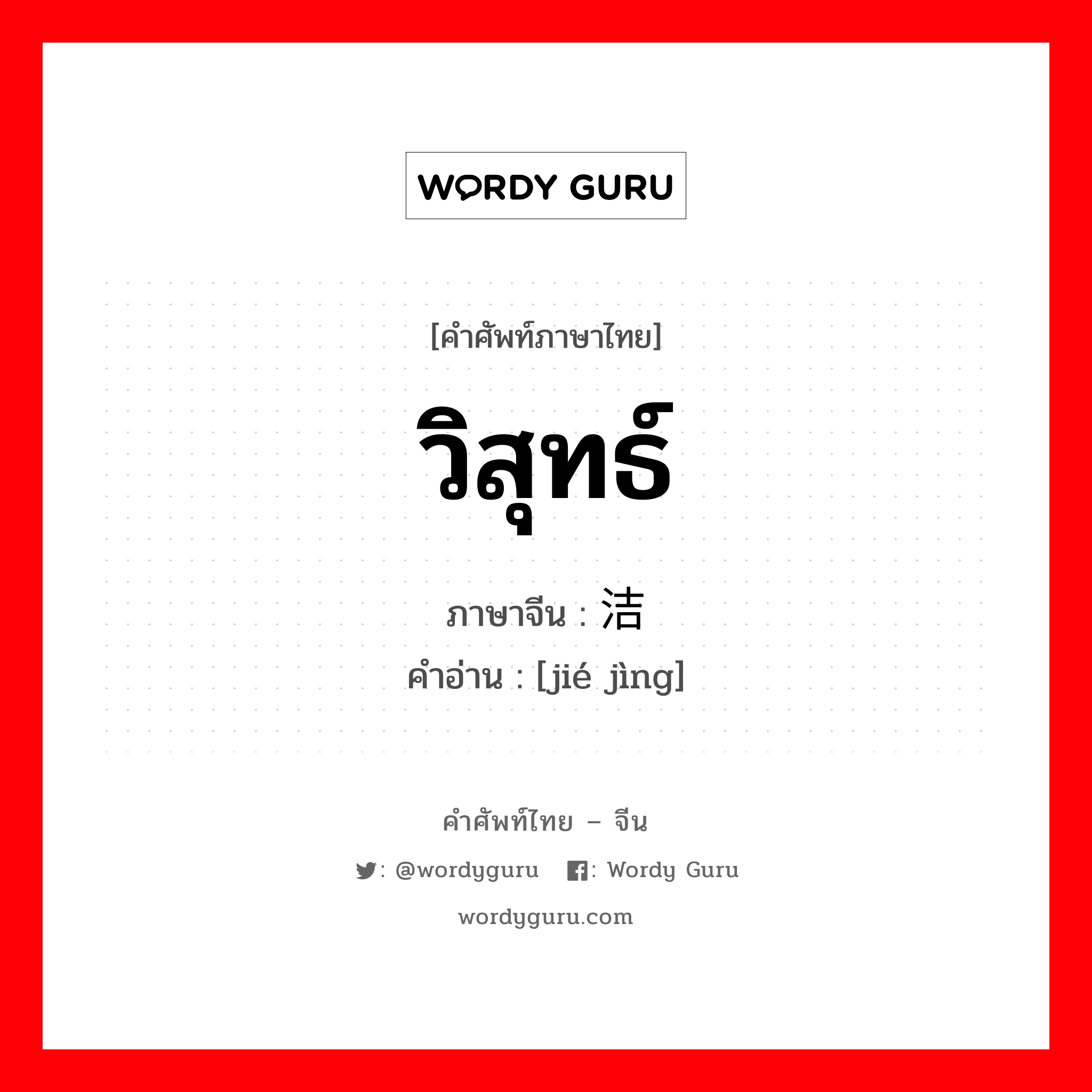 WORDY GURU

[คำศัพท์ภาษาไทย]

วิสุทธ์

ภาษาจีน : 洁

คำอ่าน : [jié jìng]

คำศัพท์ไทย – จีน

: @wordyguru : Wordy Guru

wordyguru.com